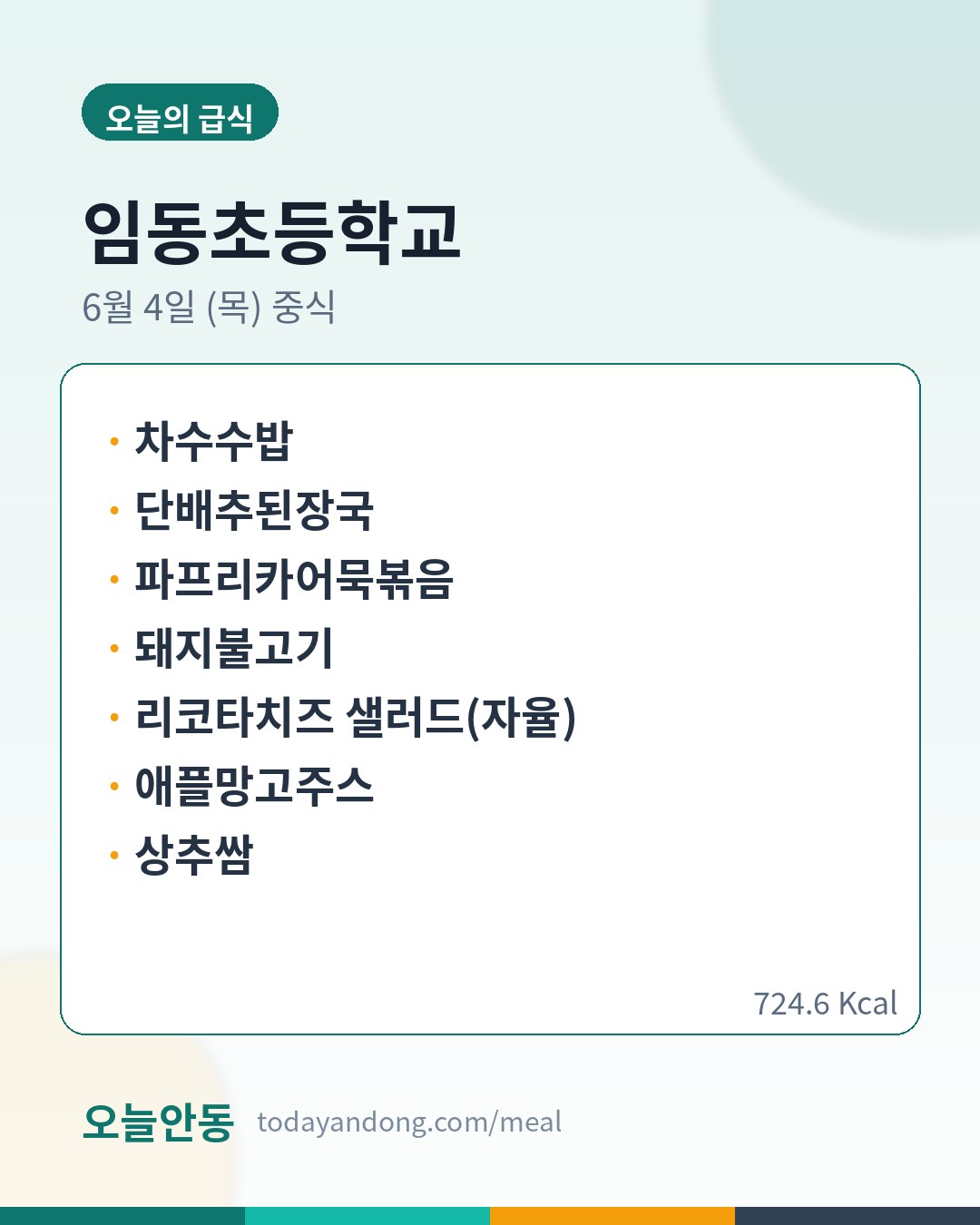 오늘의 급식

임동초등학교

6월 4일 (목) 중식

• 차수수밥
• 단배추된장국
• 파프리카어묵볶음
• 돼지불고기
• 리코타치즈 샐러드(자율)
• 애플망고주스
• 상추쌈

724.6 Kcal

오늘안동 todayandong.com/meal